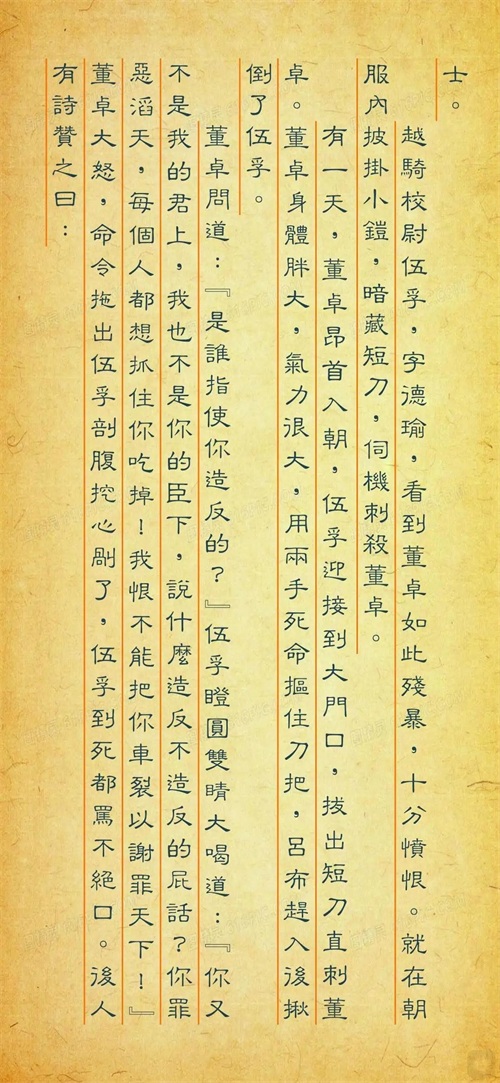 士。

越騎校尉伍孚，字德瑜，看到董卓如此殘暴，十分憤恨。就在朝服內披掛小鎧，暗藏短刀，伺機刺殺董卓。

有一天，董卓昂首入朝，伍孚迎接到大門口，拔出短刀直刺董卓。董卓身體胖大，氣力很大，用兩手死命摳住刀把，呂布趕入後揪倒了伍孚。

董卓問道：『是誰指使你造反的？』伍孚瞪圓雙睛大喝道：『你又不是我的君上，我也不是你的臣下，說什麼造反不造反的屁話？你罪惡滔天，每個人都想抓住你吃掉！我恨不能把你車裂以謝罪天下！』董卓大怒，命令拖出伍孚剖腹挖心剮了，伍孚到死都罵不絕口。後人有詩贊之曰：